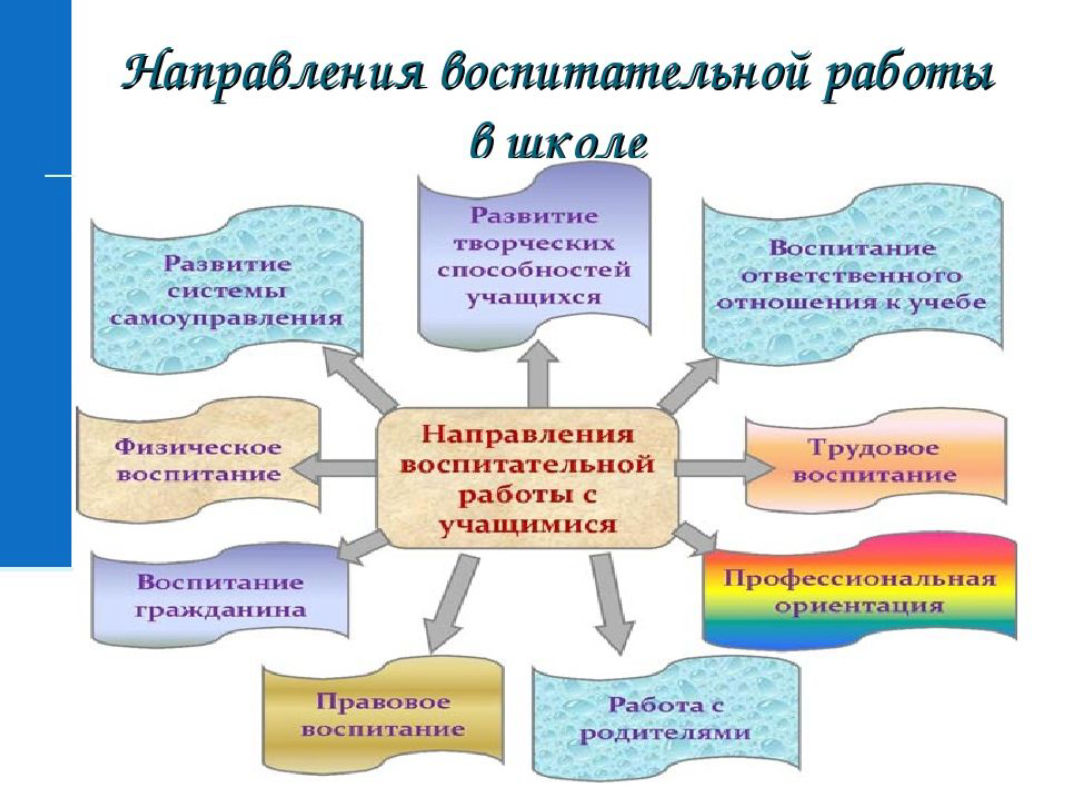 Направления воспитательной работы в школе

Развитие системы самоуправления

Развитие творческих способностей учащихся

Воспитание ответственного отношения к учебе

Физическое воспитание

Направления воспитательной работы с учащимися

Трудовое воспитание

Воспитание гражданина

Профессиональная ориентация

Правовое воспитание

Работа с родителями